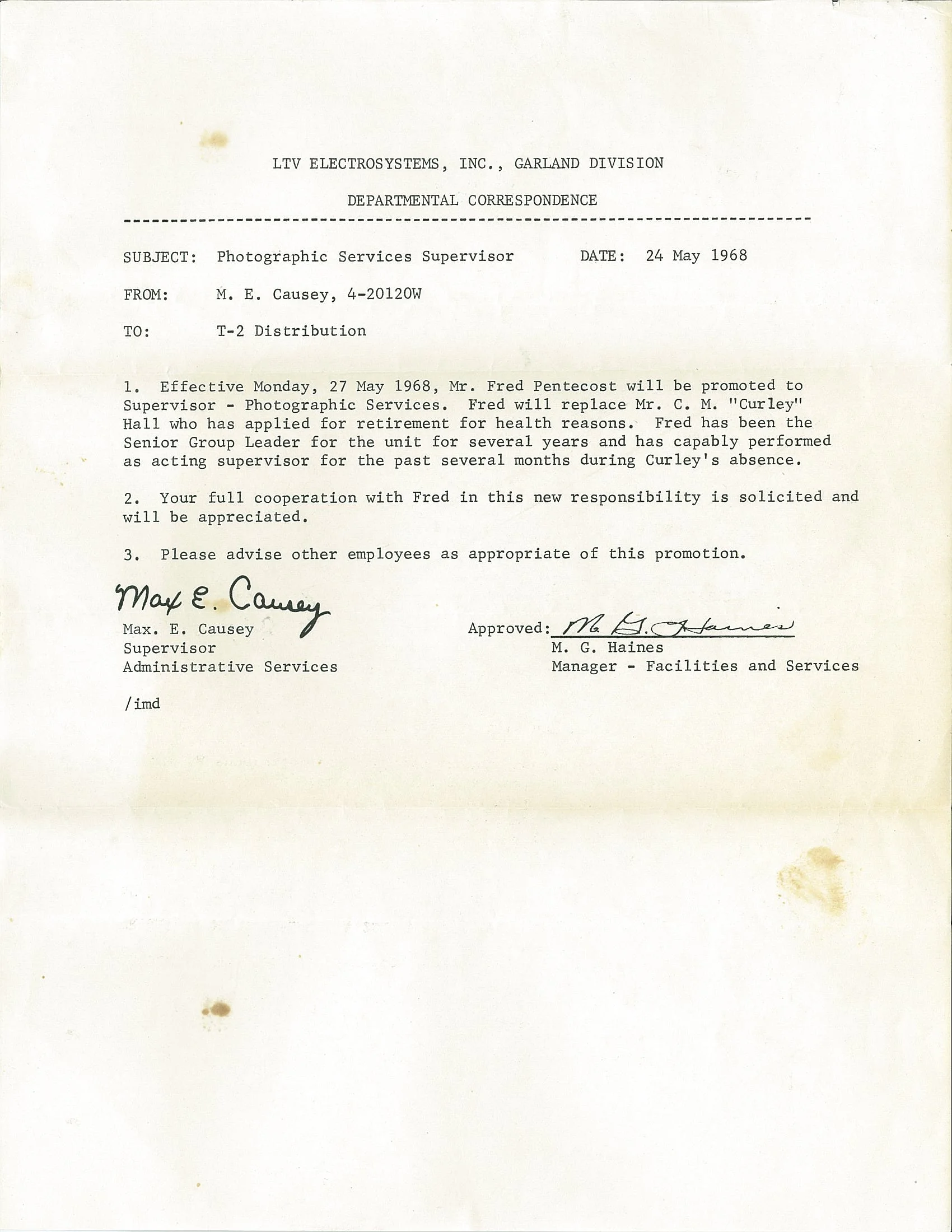 LTV ELECTROSYSTEMS, INC., GARLAND DIVISION

DEPARTMENTAL CORRESPONDENCE

SUBJECT: Photographic Services Supervisor DATE: 24 May 1968

FROM: M. E. Causey, 4-20120W

TO: T-2 Distribution

1. Effective Monday, 27 May 1968, Mr. Fred Pentecost will be promoted to Supervisor - Photographic Services. Fred will replace Mr. C. M. "Curley" Hall who has applied for retirement for health reasons. Fred has been the Senior Group Leader for the unit for several years and has capably performed as acting supervisor for the past several months during Curley's absence.

2. Your full cooperation with Fred in this new responsibility is solicited and will be appreciated.

3. Please advise other employees as appropriate of this promotion.

Max E. Causey
Max. E. Causey
Supervisor
Administrative Services

Approved: M. G. Haines
M. G. Haines
Manager - Facilities and Services

/imd